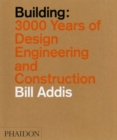 Building:
3000 Years of Design Engineering and Construction
Bill Addis

PHAIDON